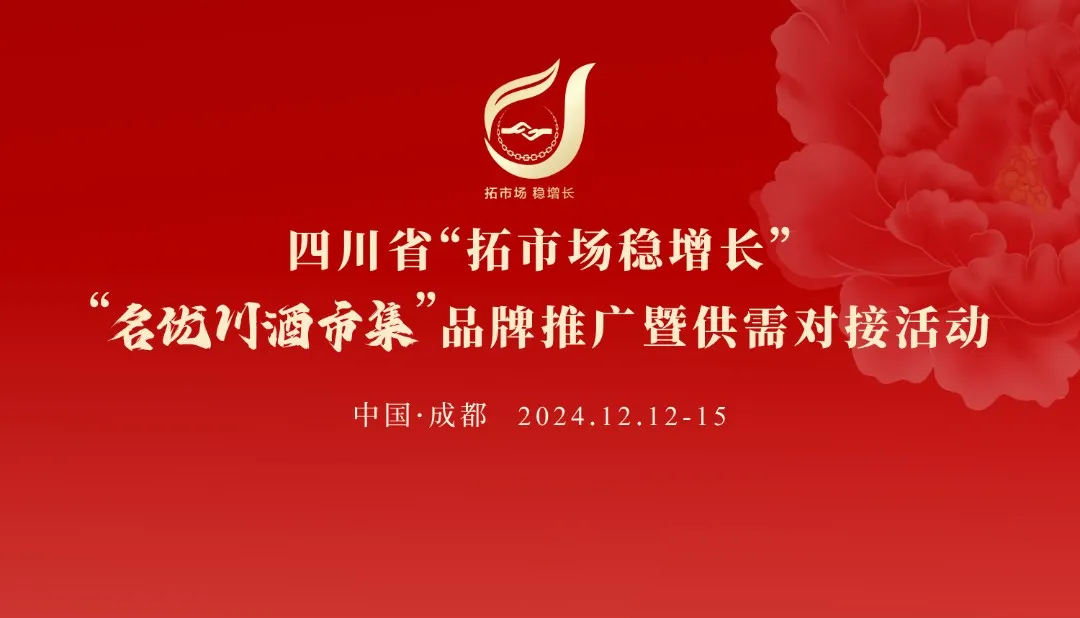 拓市场 稳增长

四川省“拓市场稳增长”

“名优川酒市集”品牌推广暨供需对接活动

中国·成都 2024.12.12-15